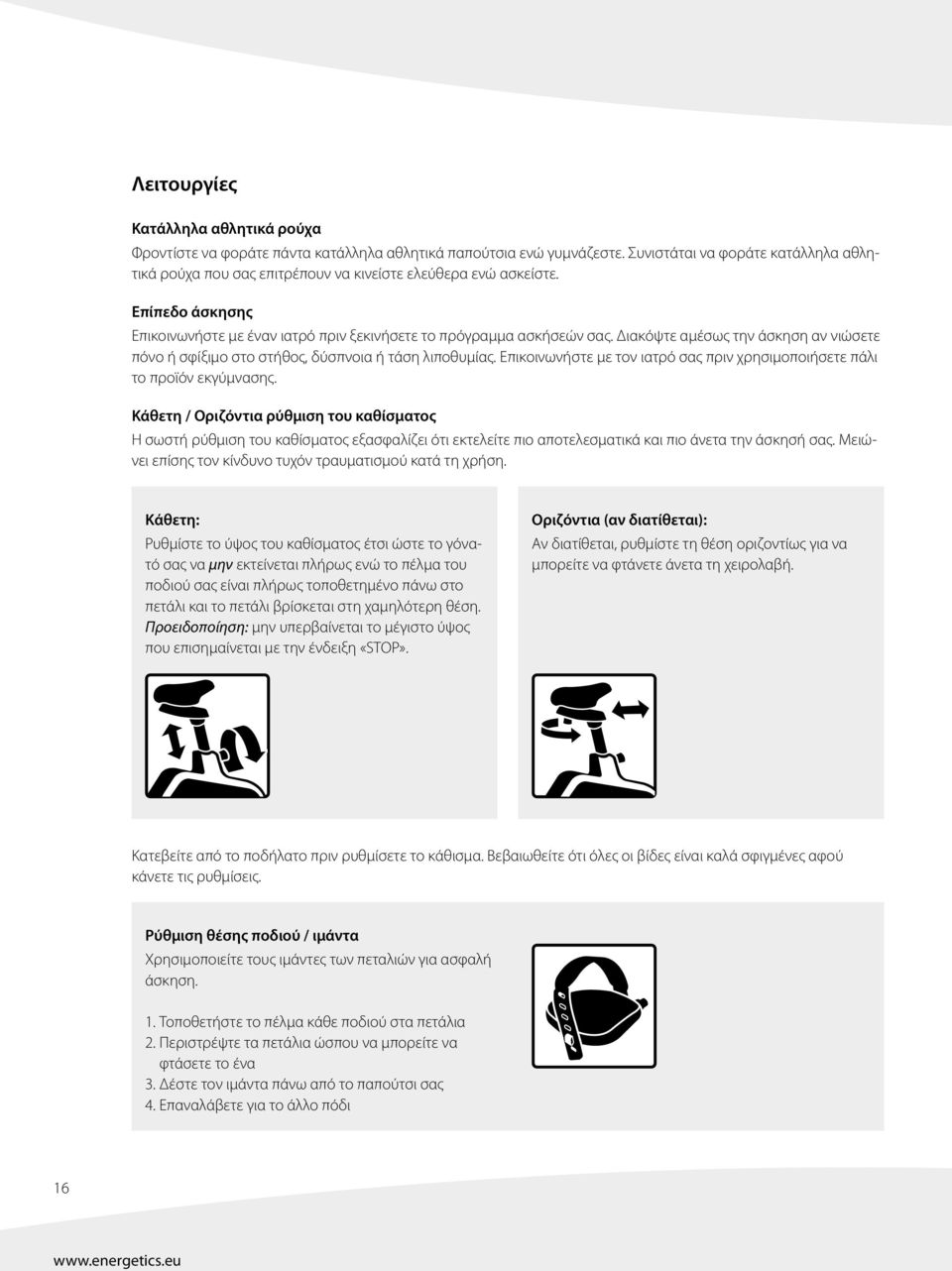 Λειτουργίες

Κατάλληλα αθλητικά ρούχα

Φροντίστε να φοράτε πάντα κατάλληλα αθλητικά παπούτσια ενώ γυμνάζεστε. Συνιστάται να φοράτε κατάλληλα αθλητικά ρούχα που σας επιτρέπουν να κινείστε ελεύθερα ενώ ασκείστε.

Επίπεδο άσκησης

Επικοινωνήστε με έναν ιατρό πριν ξεκινήσετε το πρόγραμμα ασκήσεών σας. Διακόψτε αμέσως την άσκηση αν νιώσετε πόνο ή σφίξιμο στο στήθος, δύσπνοια ή τάση λιποθυμίας. Επικοινωνήστε με τον ιατρό σας πριν χρησιμοποιήσετε πάλι το προϊόν εκγύμνασης.

Κάθετη / Οριζόντια ρύθμιση του καθίσματος

Η σωστή ρύθμιση του καθίσματος εξασφαλίζει ότι εκτελείτε πιο αποτελεσματικά και πιο άνετα την άσκησή σας. Μειώνει επίσης τον κίνδυνο τυχόν τραυματισμού κατά τη χρήση.

Κάθετη:

Ρυθμίστε το ύψος του καθίσματος έτσι ώστε το γόνατό σας να μην εκτείνεται πλήρως ενώ το πέλμα του ποδιού σας είναι πλήρως τοποθετημένο πάνω στο πετάλι και το πετάλι βρίσκεται στη χαμηλότερη θέση. Προειδοποίηση: μην υπερβαίνεται το μέγιστο ύψος που επισημαίνεται με την ένδειξη «STOP».

Οριζόντια (αν διατίθεται):

Αν διατίθεται, ρυθμίστε τη θέση οριζοντίως για να μπορείτε να φτάνετε άνετα τη χειρολαβή.

Κατεβείτε από το ποδήλατο πριν ρυθμίσετε το κάθισμα. Βεβαιωθείτε ότι όλες οι βίδες είναι καλά σφιγμένες αφού κάνετε τις ρυθμίσεις.

Ρύθμιση θέσης ποδιού / ιμάντα

Χρησιμοποιείτε τους ιμάντες των πεταλιών για ασφαλή άσκηση.

1. Τοποθετήστε το πέλμα κάθε ποδιού στα πετάλια
2. Περιστρέψτε τα πετάλια ώσπου να μπορείτε να φτάσετε το ένα
3. Δέστε τον ιμάντα πάνω από το παπούτσι σας
4. Επαναλάβετε για το άλλο πόδι

16

www.energetics.eu